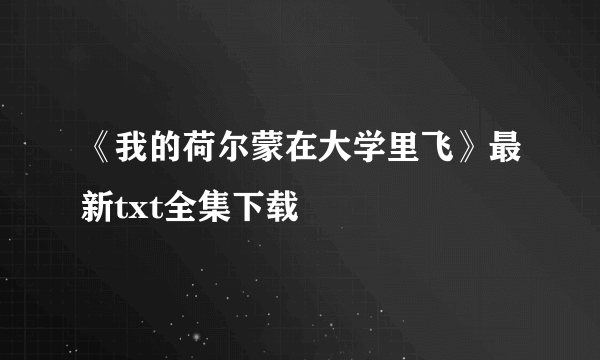 《我的荷尔蒙在大学里飞》最新txt全集下载